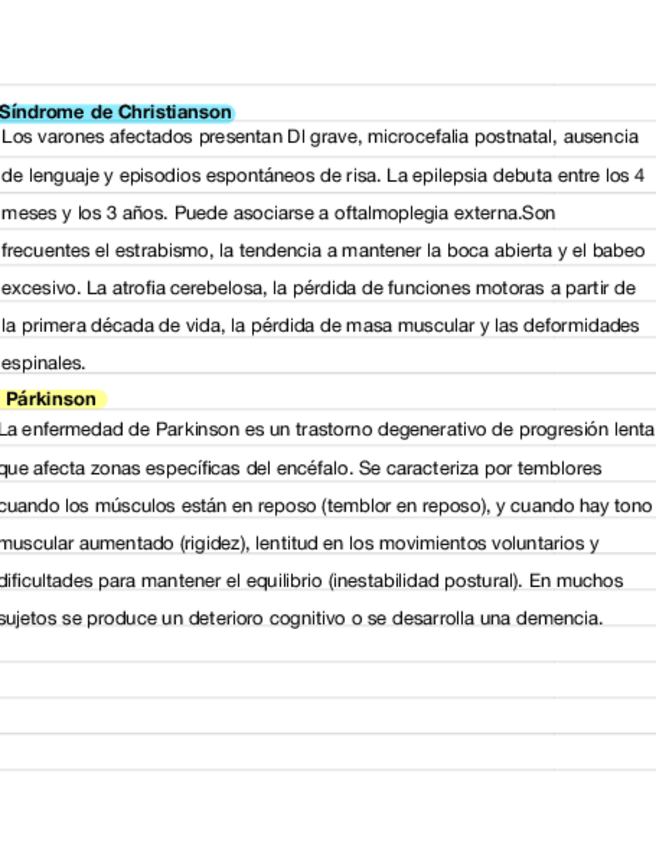 Síndrome de Christianson

Los varones afectados presentan DI grave, microcefalia postnatal, ausencia de lenguaje y episodios espontáneos de risa. La epilepsia debuta entre los 4 meses y los 3 años. Puede asociarse a oftalmoplegia externa.Son frecuentes el estrabismo, la tendencia a mantener la boca abierta y el babeo excesivo. La atrofia cerebelosa, la pérdida de funciones motoras a partir de la primera década de vida, la pérdida de masa muscular y las deformidades espinales.

Párkinson

La enfermedad de Parkinson es un trastorno degenerativo de progresión lenta que afecta zonas específicas del encéfalo. Se caracteriza por temblores cuando los músculos están en reposo (temblor en reposo), y cuando hay tono muscular aumentado (rigidez), lentitud en los movimientos voluntarios y dificultades para mantener el equilibrio (inestabilidad postural). En muchos sujetos se produce un deterioro cognitivo o se desarrolla una demencia.